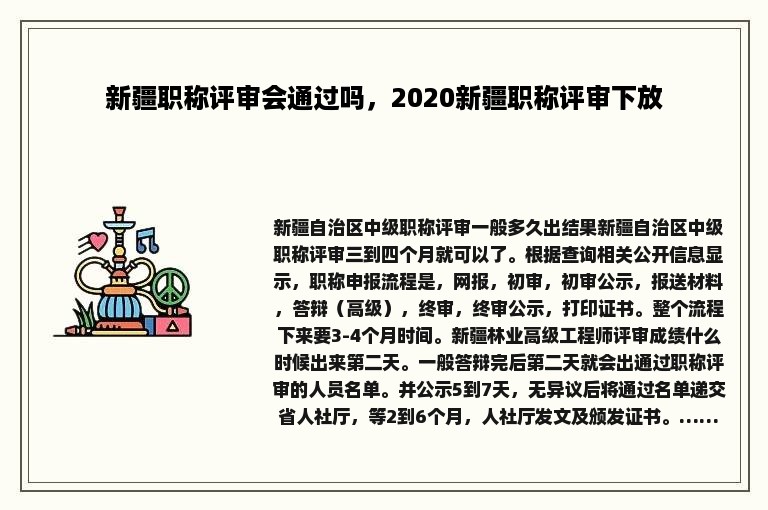 新疆职称评审会通过吗，2020新疆职称评审下放

新疆自治区中级职称评审一般多久出结果新疆自治区中级职称评审三到四个月就可以了。根据查询相关公开信息显示，职称申报流程是，网报，初审，初审公示，报送材料，答辩（高级），终审，终审公示，打印证书。整个流程下来要3-4个月时间。新疆林业高级工程师评审成绩什么时候出来第二天。一般答辩完后第二天就会出通过职称评审的人员名单。并公示5到7天，无异议后将通过名单递交省人社厅，等2到6个月，人社厅发文及颁发证书。......